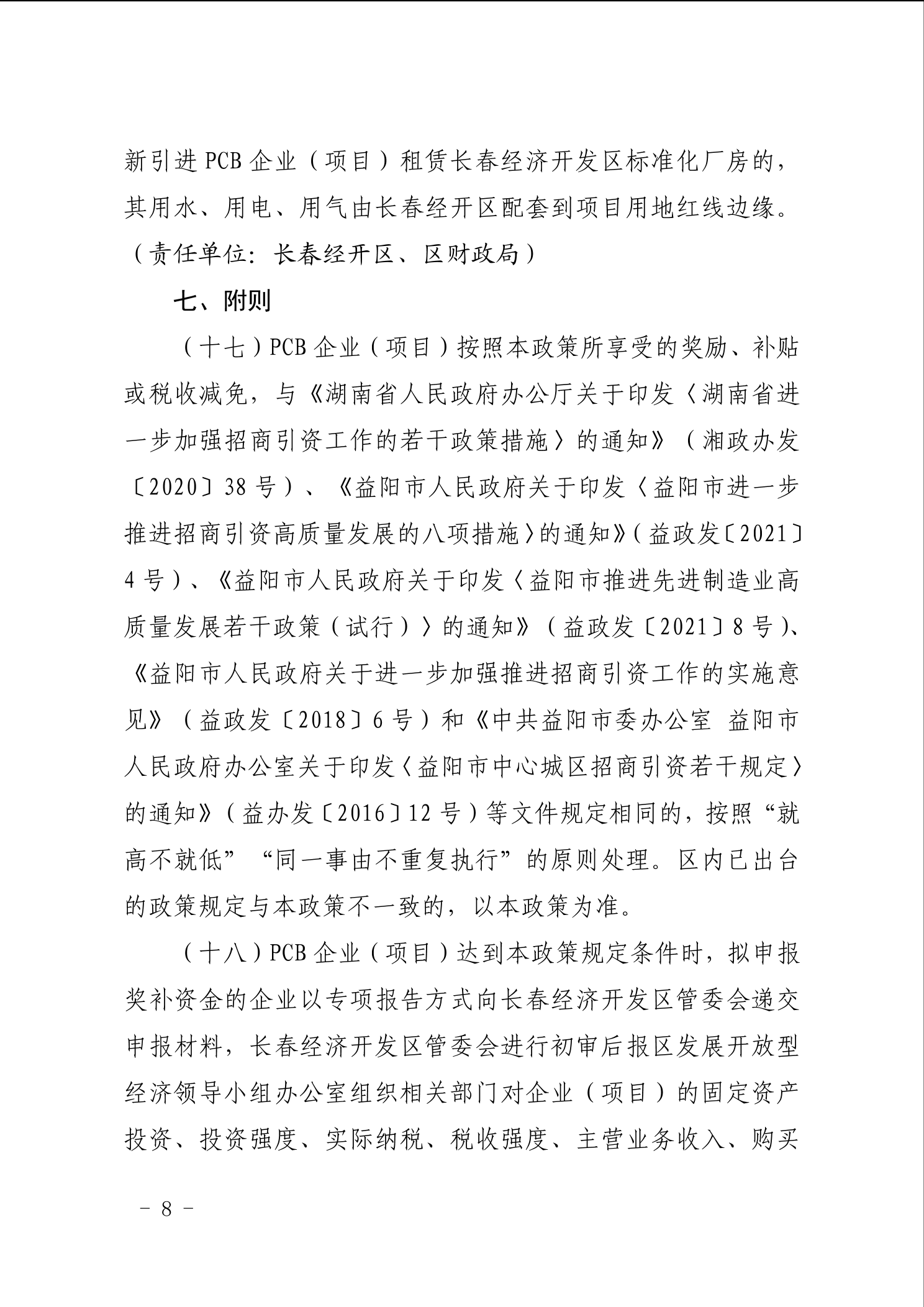 新引进 PCB 企业（项目）租赁长春经济开发区标准化厂房的，其用水、用电、用气由长春经开区配套到项目用地红线边缘。（责任单位：长春经开区、区财政局）

七、附则

（十七）PCB 企业（项目）按照本政策所享受的奖励、补贴或税收减免，与《湖南省人民政府办公厅关于印发〈湖南省进一步加强招商引资工作的若干政策措施〉的通知》（湘政办发〔2020〕38 号）、《益阳市人民政府关于印发〈益阳市进一步推进招商引资高质量发展的八项措施〉的通知》（益政发〔2021〕4 号）、《益阳市人民政府关于印发〈益阳市推进先进制造业高质量发展若干政策（试行）〉的通知》（益政发〔2021〕8 号）、《益阳市人民政府关于进一步加强推进招商引资工作的实施意见》（益政发〔2018〕6 号）和《中共益阳市委办公室 益阳市人民政府办公室关于印发〈益阳市中心城区招商引资若干规定〉的通知》（益办发〔2016〕12 号）等文件规定相同的，按照“就高不就低”“同一事由不重复执行”的原则处理。区内已出台的政策规定与本政策不一致的，以本政策为准。

（十八）PCB 企业（项目）达到本政策规定条件时，拟申报奖补资金的企业以专项报告方式向长春经济开发区管委会递交申报材料，长春经济开发区管委会进行初审后报区发展开放型经济领导小组办公室组织相关部门对企业（项目）的固定资产投资、投资强度、实际纳税、税收强度、主营业务收入、购买

－ 8 －